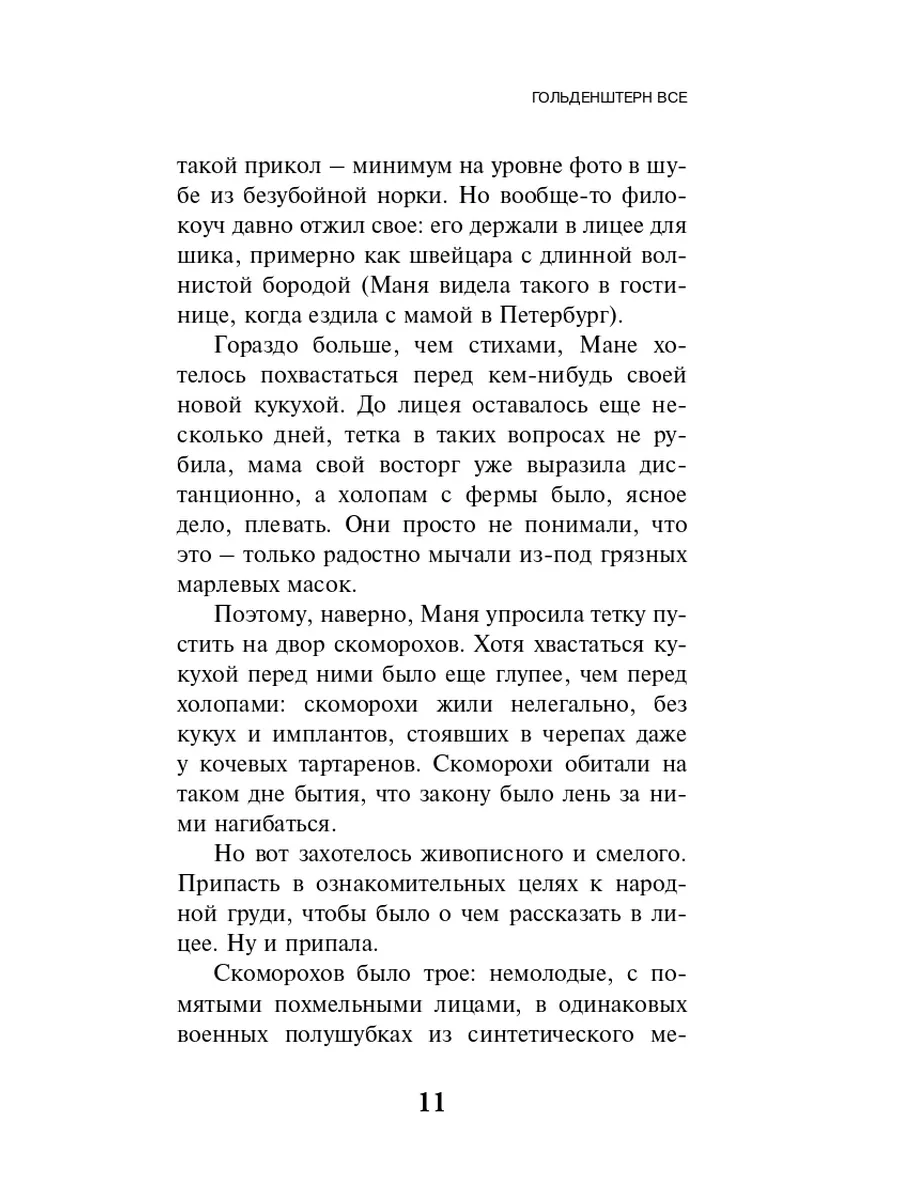 ГОЛЬДЕНШТЕРН ВСЕ

такой прикол — минимум на уровне фото в шубе из безубойной норки. Но вообще-то филокоуч давно отжил свое: его держали в лицее для шика, примерно как швейцара с длинной волнистой бородой (Маня видела такого в гостинице, когда ездила с мамой в Петербург).

Гораздо больше, чем стихами, Мане хотелось похвастаться перед кем-нибудь своей новой кукухой. До лицея оставалось еще несколько дней, тетка в таких вопросах не рубила, мама свой восторг уже выразила дистанционно, а холопам с фермы было, ясное дело, плевать. Они просто не понимали, что это — только радостно мычали из-под грязных марлевых масок.

Поэтому, наверно, Маня упросила тетку пустить на двор скоморохов. Хотя хвастаться кукухой перед ними было еще глупее, чем перед холопами: скоморохи жили нелегально, без кукух и имплантов, стоявших в черепах даже у кочевых тартаренов. Скоморохи обитали на таком дне бытия, что закону было лень за ними нагибаться.

Но вот захотелось живописного и смелого. Припасть в ознакомительных целях к народной груди, чтобы было о чем рассказать в лицее. Ну и припала.

Скоморохов было трое: немолодые, с помятыми похмельными лицами, в одинаковых военных полушубках из синтетического ме-

11